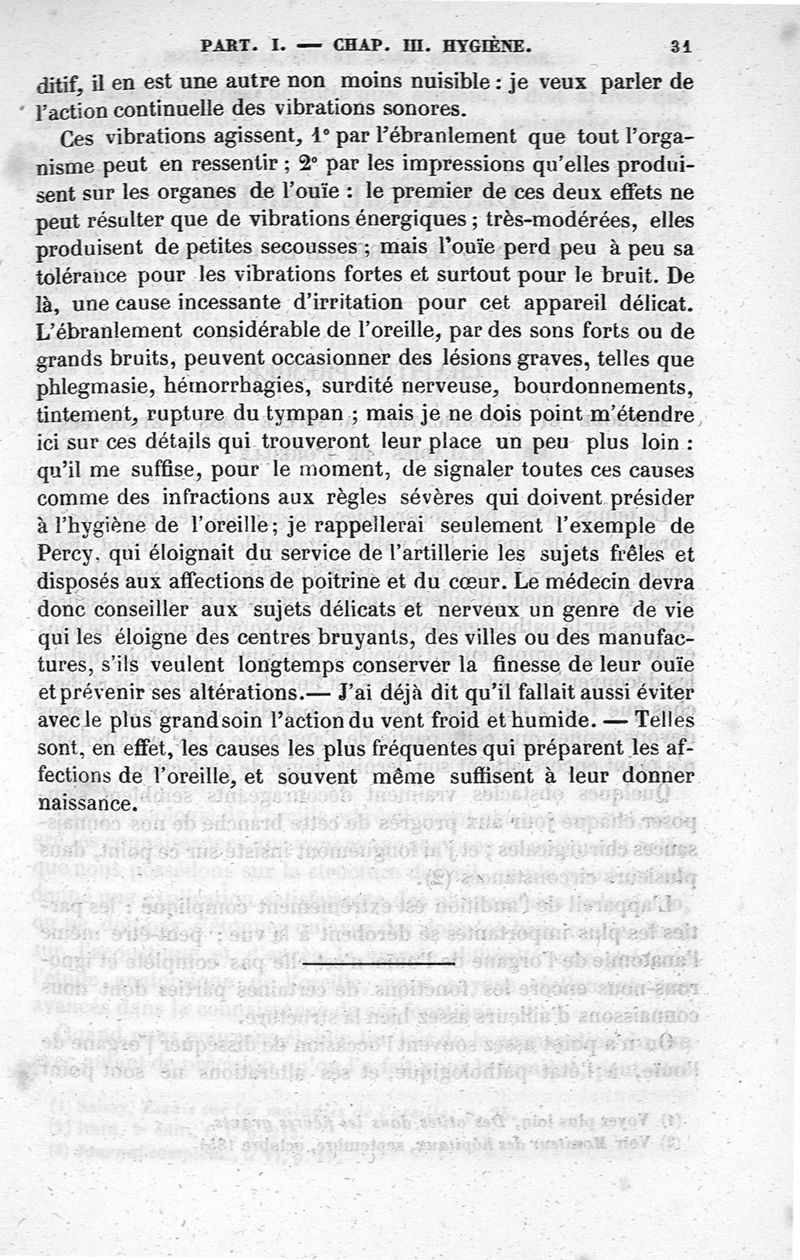 PART. I. — CHAP. III. HYGIÈNE. 31

ditif, il en est une autre non moins nuisible : je veux parler de l'action continuelle des vibrations sonores.

Ces vibrations agissent, 1° par l'ébranlement que tout l'organisme peut en ressentir ; 2° par les impressions qu'elles produisent sur les organes de l'ouïe : le premier de ces deux effets ne peut résulter que de vibrations énergiques ; très-modérées, elles produisent de petites secousses ; mais l'ouïe perd peu à peu sa tolérance pour les vibrations fortes et surtout pour le bruit. De là, une cause incessante d'irritation pour cet appareil délicat. L'ébranlement considérable de l'oreille, par des sons forts ou de grands bruits, peuvent occasionner des lésions graves, telles que phlegmasie, hémorrhagies, surdité nerveuse, bourdonnements, tintement, rupture du tympan ; mais je ne dois point m'étendre ici sur ces détails qui trouveront leur place un peu plus loin : qu'il me suffise, pour le moment, de signaler toutes ces causes comme des infractions aux règles sévères qui doivent présider à l'hygiène de l'oreille ; je rappellerai seulement l'exemple de Percy, qui éloignait du service de l'artillerie les sujets frêles et disposés aux affections de poitrine et du cœur. Le médecin devra donc conseiller aux sujets délicats et nerveux un genre de vie qui les éloigne des centres bruyants, des villes ou des manufactures, s'ils veulent longtemps conserver la finesse de leur ouïe et prévenir ses altérations.— J'ai déjà dit qu'il fallait aussi éviter avec le plus grand soin l'action du vent froid et humide. — Telles sont, en effet, les causes les plus fréquentes qui préparent les affections de l'oreille, et souvent même suffisent à leur donner naissance.